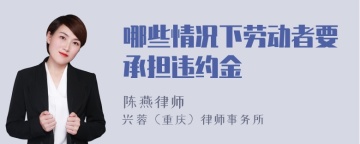 哪些情况下劳动者要承担违约金

陈燕律师
兴蓉（重庆）律师事务所